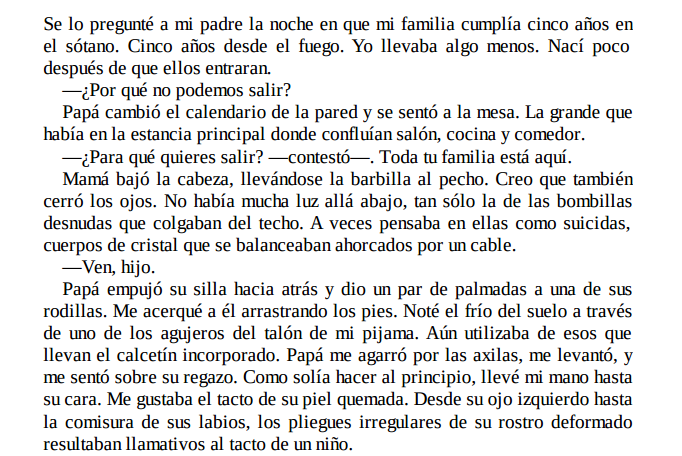 Se lo pregunté a mi padre la noche en que mi familia cumplía cinco años en el sótano. Cinco años desde el fuego. Yo llevaba algo menos. Nací poco después de que ellos entraran.

—¿Por qué no podemos salir?

Papá cambió el calendario de la pared y se sentó a la mesa. La grande que había en la estancia principal donde confluían salón, cocina y comedor.

—¿Para qué quieres salir? —contestó—. Toda tu familia está aquí.

Mamá bajó la cabeza, llevándose la barbilla al pecho. Creo que también cerró los ojos. No había mucha luz allá abajo, tan sólo la de las bombillas desnudas que colgaban del techo. A veces pensaba en ellas como suicidas, cuerpos de cristal que se balanceaban ahorcados por un cable.

—Ven, hijo.

Papá empujó su silla hacia atrás y dio un par de palmadas a una de sus rodillas. Me acerqué a él arrastrando los pies. Noté el frío del suelo a través de uno de los agujeros del talón de mi pijama. Aún utilizaba de esos que llevan el calcetín incorporado. Papá me agarró por las axilas, me levantó, y me sentó sobre su regazo. Como solía hacer al principio, llevé mi mano hasta su cara. Me gustaba el tacto de su piel quemada. Desde su ojo izquierdo hasta la comisura de sus labios, los pliegues irregulares de su rostro deformado resultaban llamativos al tacto de un niño.